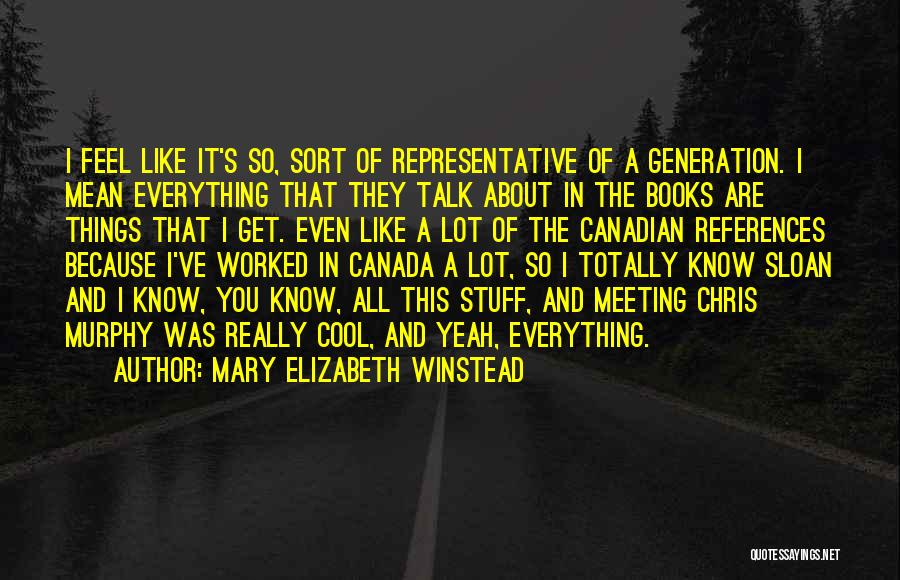 I FEEL LIKE IT'S SO, SORT OF REPRESENTATIVE OF A GENERATION. I MEAN EVERYTHING THAT THEY TALK ABOUT IN THE BOOKS ARE THINGS THAT I GET. EVEN LIKE A LOT OF THE CANADIAN REFERENCES BECAUSE I'VE WORKED IN CANADA A LOT, SO I TOTALLY KNOW SLOAN AND I KNOW, YOU KNOW, ALL THIS STUFF, AND MEETING CHRIS MURPHY WAS REALLY COOL, AND YEAH, EVERYTHING.

AUTHOR: MARY ELIZABETH WINSTEAD

QUOTESSAYINGS.NET